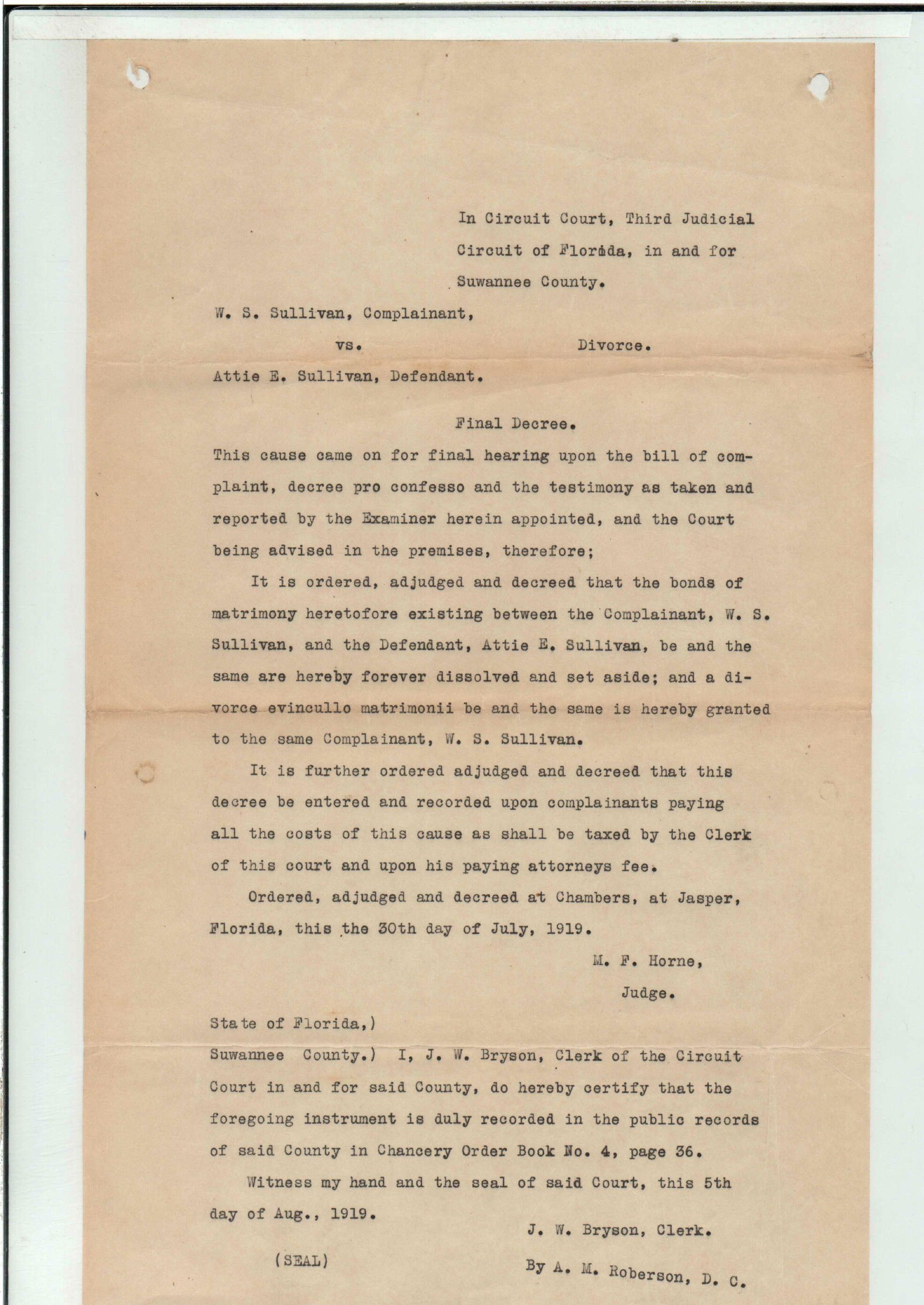 In Circuit Court, Third Judicial Circuit of Florida, in and for Suwannee County.

W. S. Sullivan, Complainant,

vs. Divorce.

Attie E. Sullivan, Defendant.

Final Decree.

This cause came on for final hearing upon the bill of complaint, decree pro confesso and the testimony as taken and reported by the Examiner herein appointed, and the Court being advised in the premises, therefore;

It is ordered, adjudged and decreed that the bonds of matrimony heretofore existing between the Complainant, W. S. Sullivan, and the Defendant, Attie E. Sullivan, be and the same are hereby forever dissolved and set aside; and a divorce evincullo matrimonii be and the same is hereby granted to the same Complainant, W. S. Sullivan.

It is further ordered adjudged and decreed that this decree be entered and recorded upon complainants paying all the costs of this cause as shall be taxed by the Clerk of this court and upon his paying attorneys fee.

Ordered, adjudged and decreed at Chambers, at Jasper, Florida, this the 30th day of July, 1919.

M. F. Horne,
Judge.

State of Florida,)
Suwannee County.) I, J. W. Bryson, Clerk of the Circuit Court in and for said County, do hereby certify that the foregoing instrument is duly recorded in the public records of said County in Chancery Order Book No. 4, page 36.

Witness my hand and the seal of said Court, this 5th day of Aug., 1919.

J. W. Bryson, Clerk.

(SEAL)

By A. M. Roberson, D. C.